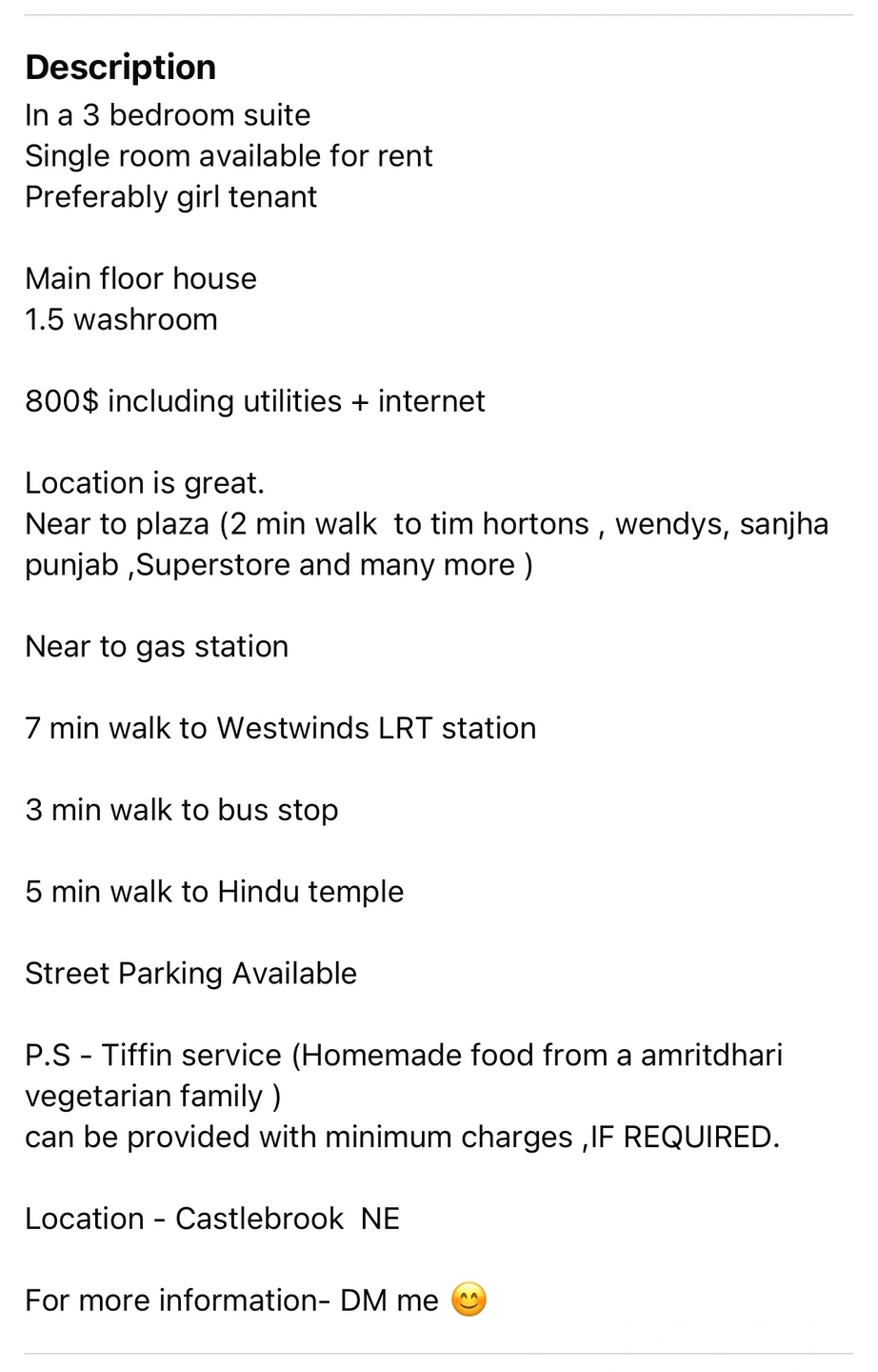 Description
In a 3 bedroom suite
Single room available for rent
Preferably girl tenant

Main floor house
1.5 washroom

800$ including utilities + internet

Location is great.
Near to plaza (2 min walk to tim hortons , wendys, sanjha punjab ,Superstore and many more )

Near to gas station

7 min walk to Westwinds LRT station

3 min walk to bus stop

5 min walk to Hindu temple

Street Parking Available

P.S - Tiffin service (Homemade food from a amritdhari vegetarian family )
can be provided with minimum charges ,IF REQUIRED.

Location - Castlebrook NE

For more information- DM me 😊